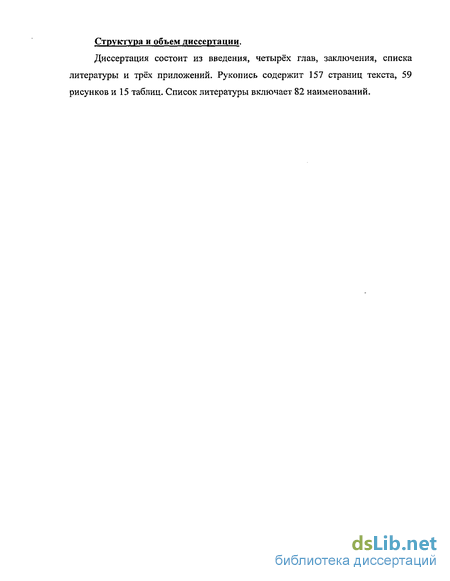 Структура и объем диссертации.

Диссертация состоит из введения, четырёх глав, заключения, списка литературы и трёх приложений. Рукопись содержит 157 страниц текста, 59 рисунков и 15 таблиц. Список литературы включает 82 наименований.

dsLib.net
библиотека диссертаций